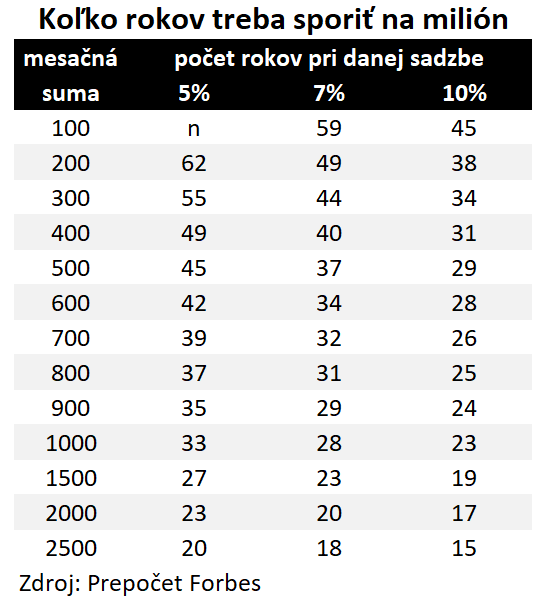 Koľko rokov treba sporiť na milión

| mesačná suma | počet rokov pri danej sadzbe 5% | 7% | 10% |
|---|---|---|---|
| 100 | n | 59 | 45 |
| 200 | 62 | 49 | 38 |
| 300 | 55 | 44 | 34 |
| 400 | 49 | 40 | 31 |
| 500 | 45 | 37 | 29 |
| 600 | 42 | 34 | 28 |
| 700 | 39 | 32 | 26 |
| 800 | 37 | 31 | 25 |
| 900 | 35 | 29 | 24 |
| 1000 | 33 | 28 | 23 |
| 1500 | 27 | 23 | 19 |
| 2000 | 23 | 20 | 17 |
| 2500 | 20 | 18 | 15 |

Zdroj: Prepočet Forbes